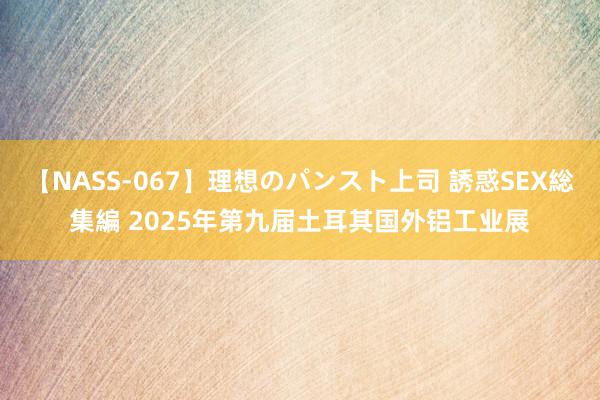 【NASS-067】理想のパンスト上司 誘惑SEX総集編 2025年第九届土耳其国外铝工业展